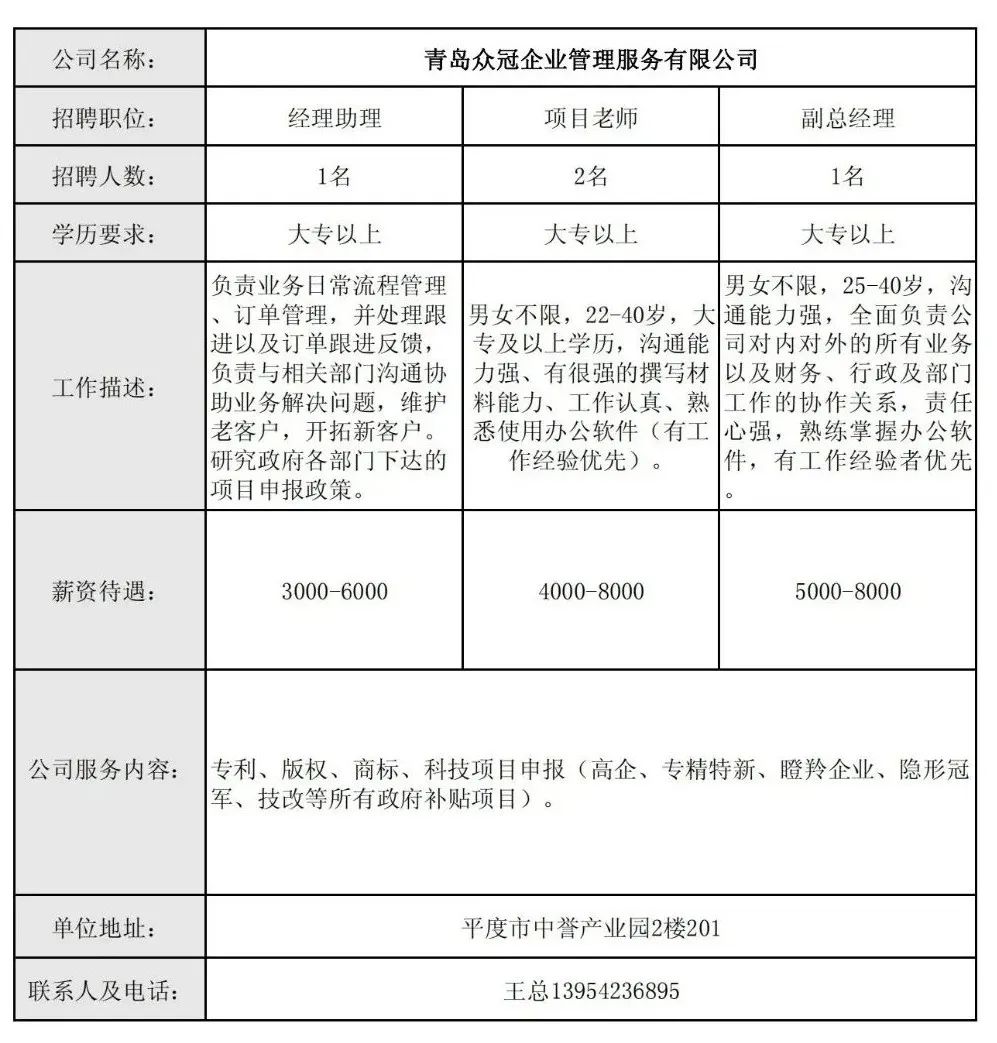 | 公司名称： | 青岛众冠企业管理服务有限公司 | | |
|---|---|---|---|
| 招聘职位： | 经理助理 | 项目老师 | 副总经理 |
| 招聘人数： | 1名 | 2名 | 1名 |
| 学历要求： | 大专以上 | 大专以上 | 大专以上 |
| 工作描述： | 负责业务日常流程管理、订单管理，并处理跟进以及订单跟进反馈，负责与相关部门沟通协助业务解决问题，维护老客户，开拓新客户。研究政府各部门下达的项目申报政策。 | 男女不限，22-40岁，大专及以上学历，沟通能力强、有很强的撰写材料能力、工作认真、熟悉使用办公软件（有工作经验优先）。 | 男女不限，25-40岁，沟通能力强，全面负责公司对内对外的所有业务以及财务、行政及部门工作的协作关系，责任心强，熟练掌握办公软件，有工作经验者优先。 |
| 薪资待遇： | 3000-6000 | 4000-8000 | 5000-8000 |
| 公司服务内容： | 专利、版权、商标、科技项目申报（高企、专精特新、瞪羚企业、隐形冠军、技改等所有政府补贴项目）。 | | |
| 单位地址： | 平度市中誉产业园2楼201 | | |
| 联系人及电话： | 王总13954236895 | | |